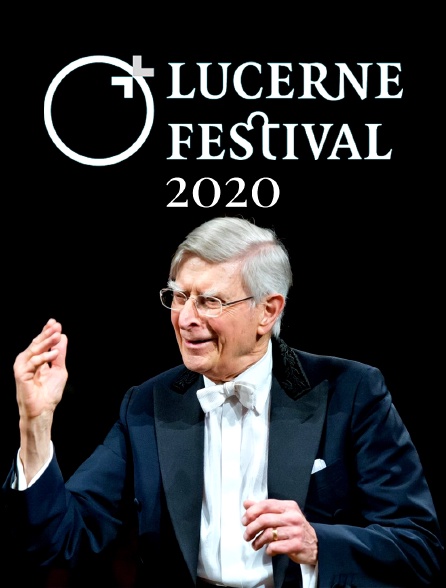 LUCERNE FESTIVAL
2020